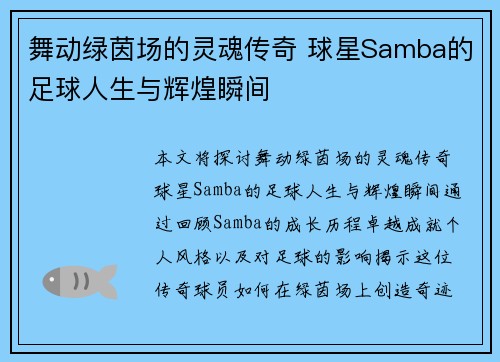 舞动绿茵场的灵魂传奇 球星Samba的足球人生与辉煌瞬间

本文将探讨舞动绿茵场的灵魂传奇球星Samba的足球人生与辉煌瞬间通过回顾Samba的成长历程卓越成就个人风格以及对足球的影响揭示这位传奇球员如何在绿茵场上创造奇迹